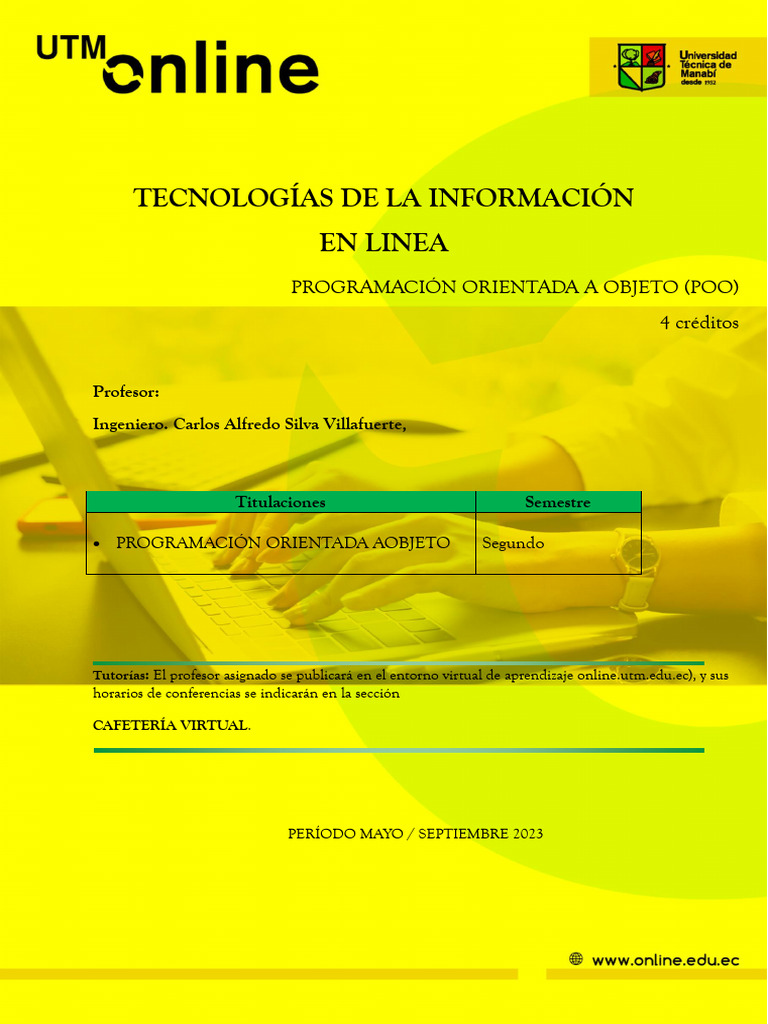 UTM online

Universidad Técnica de Manabí desde 1952

TECNOLOGÍAS DE LA INFORMACIÓN EN LINEA

PROGRAMACIÓN ORIENTADA A OBJETO (POO)

4 créditos

Profesor:

Ingeniero. Carlos Alfredo Silva Villafuerte,

| Titulaciones | Semestre |
|---|---|
| • PROGRAMACIÓN ORIENTADA AOBJETO | Segundo |

Tutorías: El profesor asignado se publicará en el entorno virtual de aprendizaje online.utm.edu.ec), y sus horarios de conferencias se indicarán en la sección

CAFETERÍA VIRTUAL.

PERÍODO MAYO / SEPTIEMBRE 2023

www.online.edu.ec